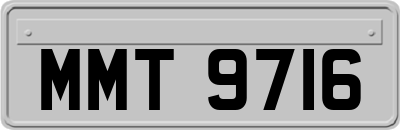 MMT 9716